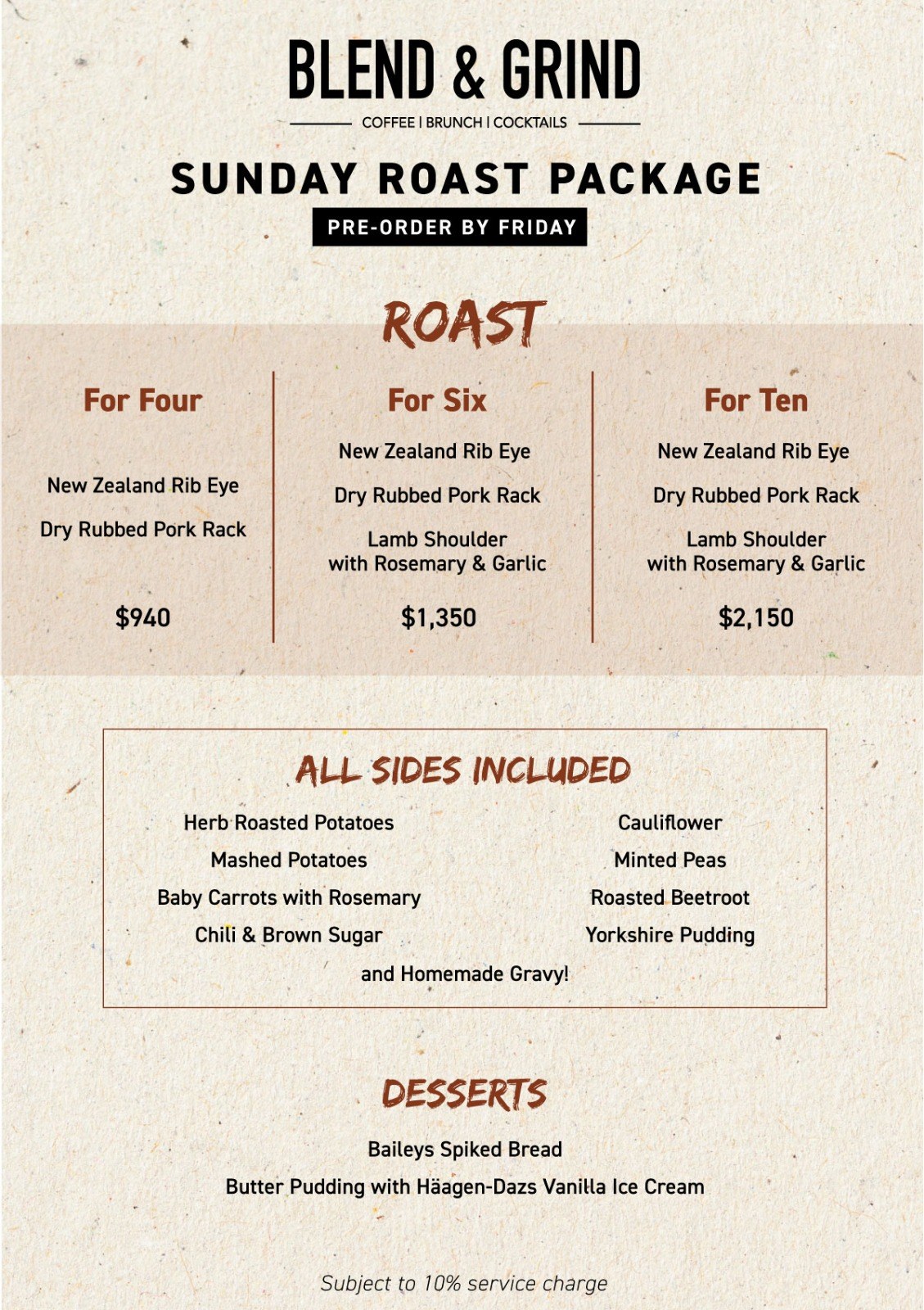 BLEND & GRIND

COFFEE | BRUNCH | COCKTAILS

SUNDAY ROAST PACKAGE

PRE-ORDER BY FRIDAY

ROAST

For Four

New Zealand Rib Eye

Dry Rubbed Pork Rack

$940

For Six

New Zealand Rib Eye

Dry Rubbed Pork Rack

Lamb Shoulder
with Rosemary & Garlic

$1,350

For Ten

New Zealand Rib Eye

Dry Rubbed Pork Rack

Lamb Shoulder
with Rosemary & Garlic

$2,150

ALL SIDES INCLUDED

Herb Roasted Potatoes
Mashed Potatoes
Baby Carrots with Rosemary
Chili & Brown Sugar

Cauliflower
Minted Peas
Roasted Beetroot
Yorkshire Pudding

and Homemade Gravy!

DESSERTS

Baileys Spiked Bread
Butter Pudding with Häagen-Dazs Vanilla Ice Cream

Subject to 10% service charge